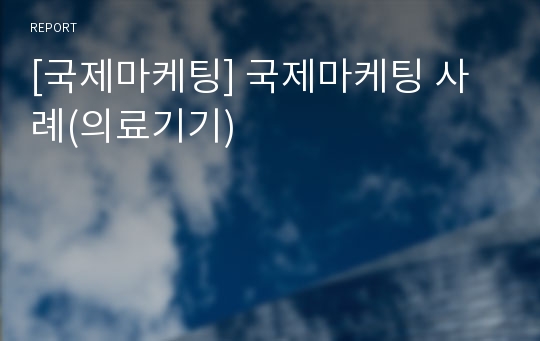 REPORT

[국제마케팅] 국제마케팅 사례(의료기기)